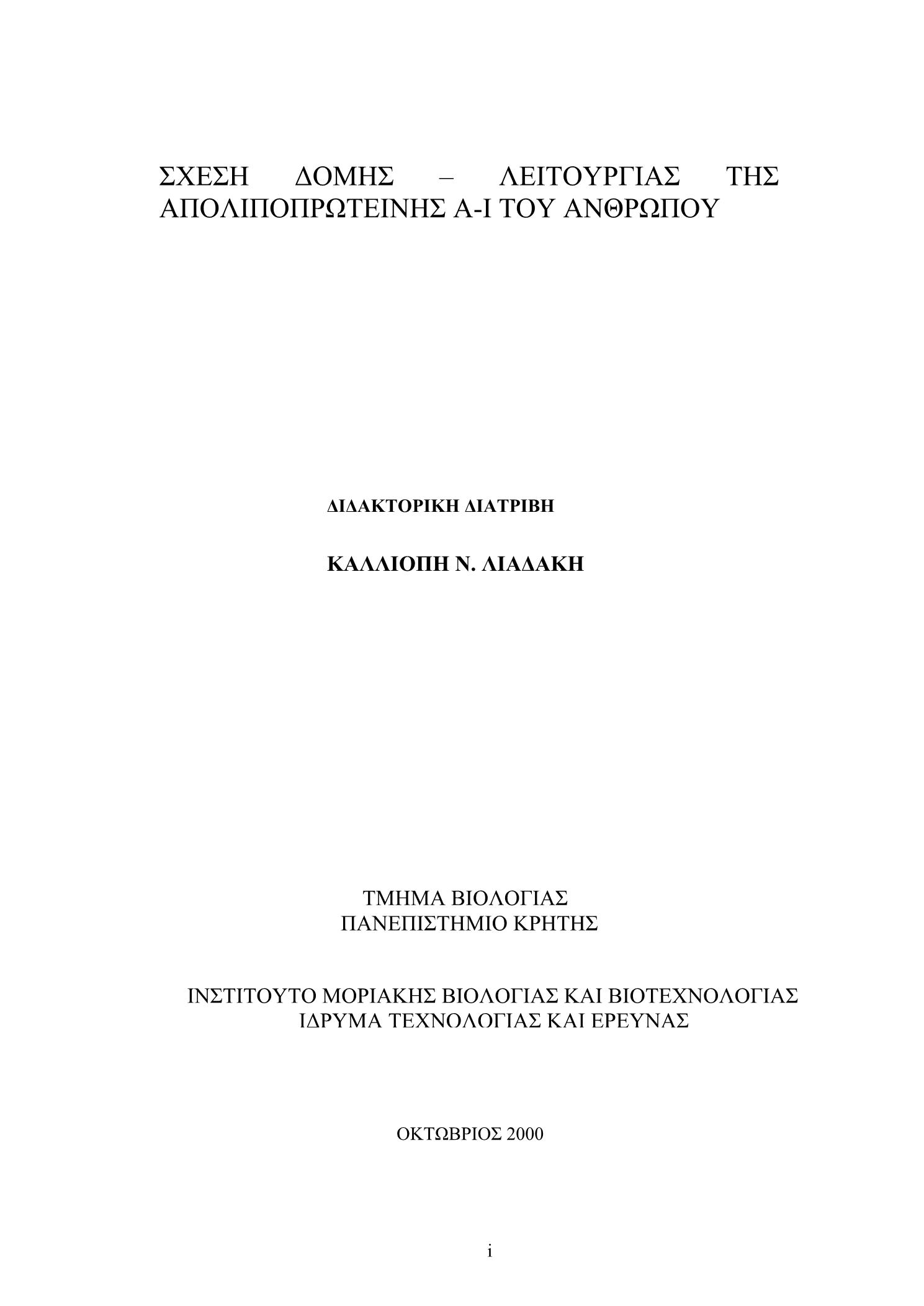 ΣΧΕΣΗ ΔΟΜΗΣ – ΛΕΙΤΟΥΡΓΙΑΣ ΤΗΣ ΑΠΟΛΙΠΟΠΡΩΤΕΙΝΗΣ Α-Ι ΤΟΥ ΑΝΘΡΩΠΟΥ

ΔΙΔΑΚΤΟΡΙΚΗ ΔΙΑΤΡΙΒΗ

ΚΑΛΛΙΟΠΗ Ν. ΛΙΑΔΑΚΗ

ΤΜΗΜΑ ΒΙΟΛΟΓΙΑΣ
ΠΑΝΕΠΙΣΤΗΜΙΟ ΚΡΗΤΗΣ

ΙΝΣΤΙΤΟΥΤΟ ΜΟΡΙΑΚΗΣ ΒΙΟΛΟΓΙΑΣ ΚΑΙ ΒΙΟΤΕΧΝΟΛΟΓΙΑΣ
ΙΔΡΥΜΑ ΤΕΧΝΟΛΟΓΙΑΣ ΚΑΙ ΕΡΕΥΝΑΣ

ΟΚΤΩΒΡΙΟΣ 2000

i